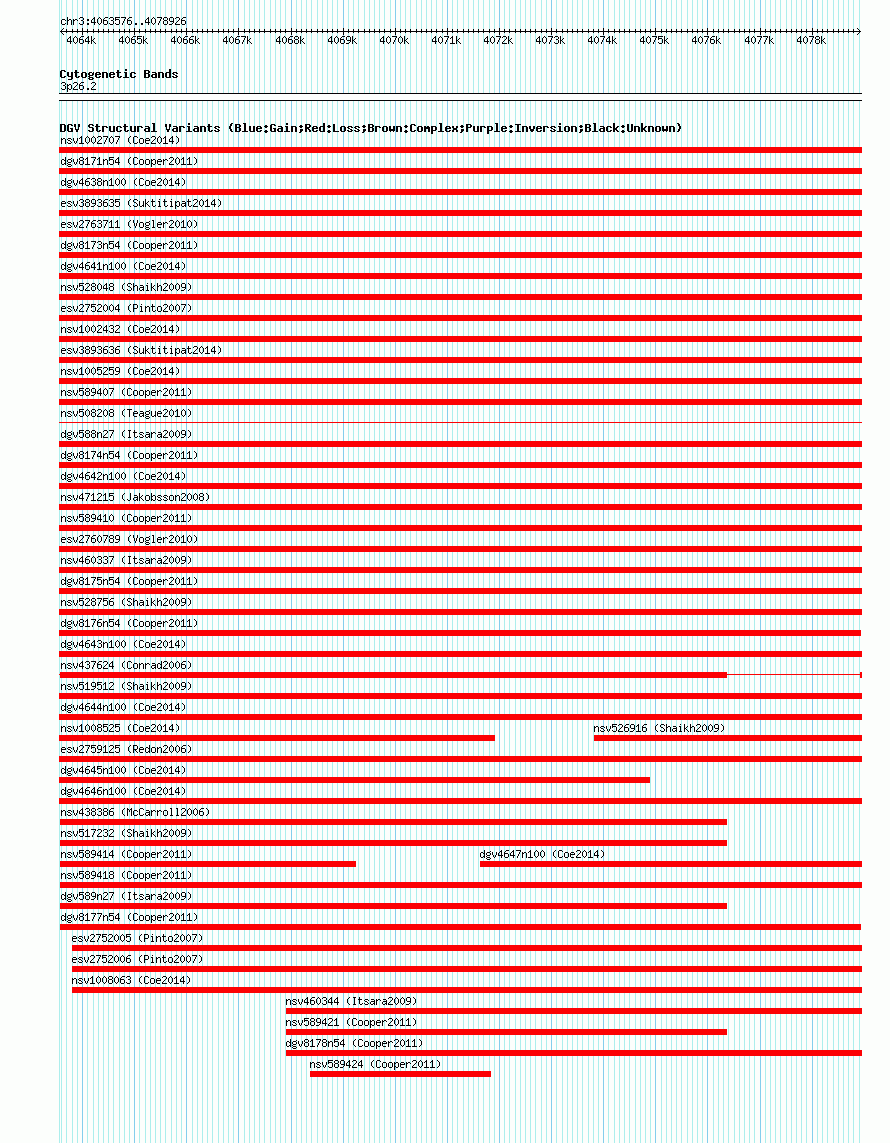 chr3:4063576..4078926

4064k 4065k 4066k 4067k 4068k 4069k 4070k 4071k 4072k 4073k 4074k 4075k 4076k 4077k 4078k

Cytogenetic Bands
3p26.2

DGV Structural Variants (Blue:Gain;Red:Loss;Brown:Complex;Purple:Inversion;Black:Unknown)
nsv1002707 (Coe2014)
dgv8171n54 (Cooper2011)
dgv4638n100 (Coe2014)
esv3893635 (Suktitipat2014)
esv2763711 (Vogler2010)
dgv8173n54 (Cooper2011)
dgv4641n100 (Coe2014)
nsv528048 (Shaikh2009)
esv2752004 (Pinto2007)
nsv1002432 (Coe2014)
esv3893636 (Suktitipat2014)
nsv1005259 (Coe2014)
nsv589407 (Cooper2011)
nsv508208 (Teague2010)
dgv588n27 (Itsara2009)
dgv8174n54 (Cooper2011)
dgv4642n100 (Coe2014)
nsv471215 (Jakobsson2008)
nsv589410 (Cooper2011)
esv2760789 (Vogler2010)
nsv460337 (Itsara2009)
dgv8175n54 (Cooper2011)
nsv528756 (Shaikh2009)
dgv8176n54 (Cooper2011)
dgv4643n100 (Coe2014)
nsv437624 (Conrad2006)
nsv519512 (Shaikh2009)
dgv4644n100 (Coe2014)
nsv1008525 (Coe2014)
nsv526916 (Shaikh2009)
esv2759125 (Redon2006)
dgv4645n100 (Coe2014)
dgv4646n100 (Coe2014)
nsv438386 (McCarroll2006)
nsv517232 (Shaikh2009)
nsv589414 (Cooper2011)
dgv4647n100 (Coe2014)
nsv589418 (Cooper2011)
dgv589n27 (Itsara2009)
dgv8177n54 (Cooper2011)
esv2752005 (Pinto2007)
esv2752006 (Pinto2007)
nsv1008063 (Coe2014)
nsv460344 (Itsara2009)
nsv589421 (Cooper2011)
dgv8178n54 (Cooper2011)
nsv589424 (Cooper2011)